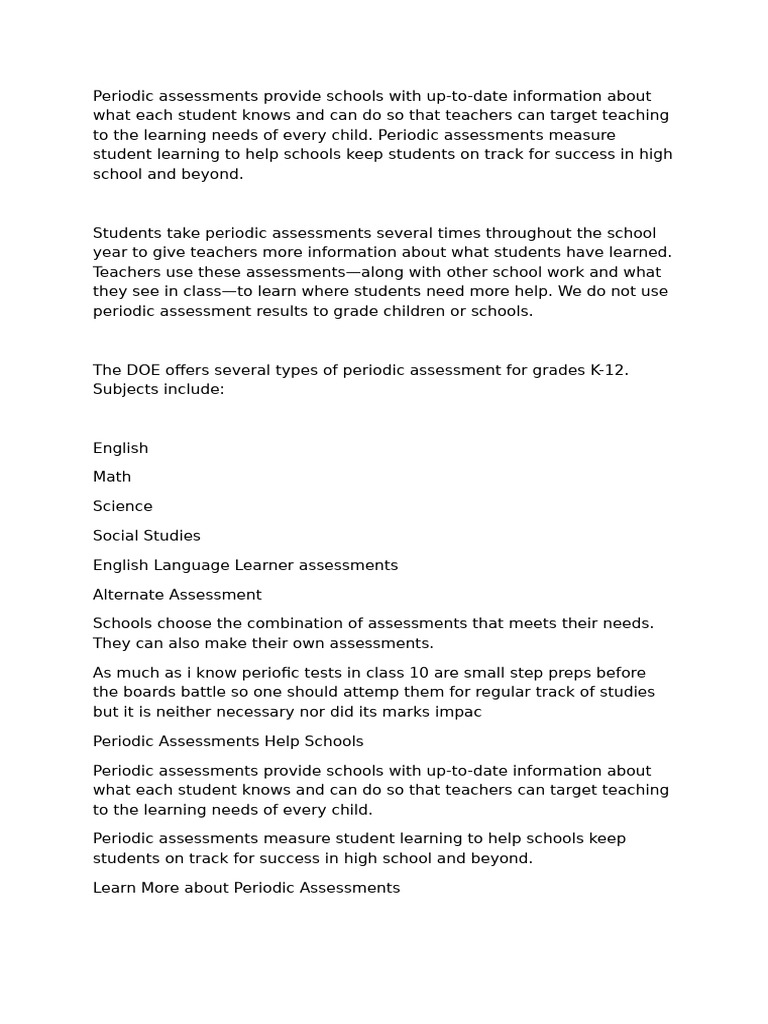 Periodic assessments provide schools with up-to-date information about what each student knows and can do so that teachers can target teaching to the learning needs of every child. Periodic assessments measure student learning to help schools keep students on track for success in high school and beyond.

Students take periodic assessments several times throughout the school year to give teachers more information about what students have learned. Teachers use these assessments—along with other school work and what they see in class—to learn where students need more help. We do not use periodic assessment results to grade children or schools.

The DOE offers several types of periodic assessment for grades K-12. Subjects include:

English

Math

Science

Social Studies

English Language Learner assessments

Alternate Assessment

Schools choose the combination of assessments that meets their needs. They can also make their own assessments.

As much as i know periofic tests in class 10 are small step preps before the boards battle so one should attemp them for regular track of studies but it is neither necessary nor did its marks impac

Periodic Assessments Help Schools

Periodic assessments provide schools with up-to-date information about what each student knows and can do so that teachers can target teaching to the learning needs of every child.

Periodic assessments measure student learning to help schools keep students on track for success in high school and beyond.

Learn More about Periodic Assessments